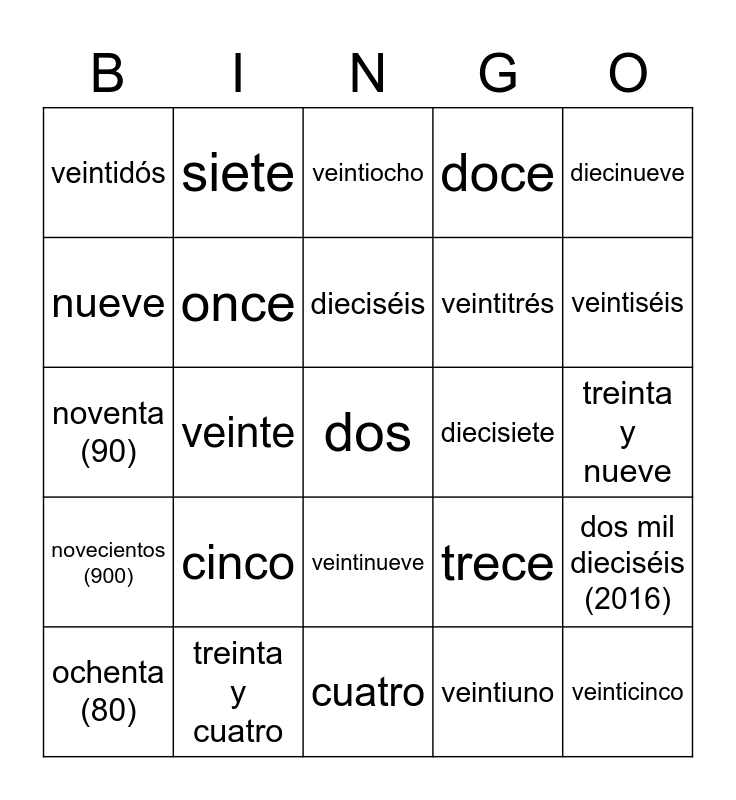 | B | I | N | G | O |
|---|---|---|---|---|
| veintidós | siete | veintiocho | doce | diecinueve |
| nueve | once | dieciséis | veintitrés | veintiséis |
| noventa (90) | veinte | dos | diecisiete | treinta y nueve |
| novecientos (900) | cinco | veintinueve | trece | dos mil dieciséis (2016) |
| ochenta (80) | treinta y cuatro | cuatro | veintiuno | veinticinco |